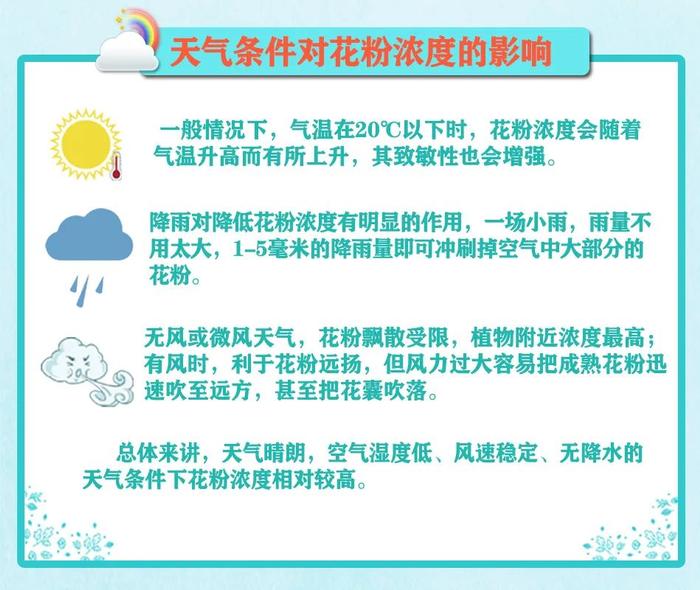 天气条件对花粉浓度的影响

一般情况下，气温在20℃以下时，花粉浓度会随着气温升高而有所上升，其致敏性也会增强。

降雨对降低花粉浓度有明显的作用，一场小雨，雨量不用太大，1–5毫米的降雨量即可冲刷掉空气中大部分的花粉。

无风或微风天气，花粉飘散受限，植物附近浓度最高；有风时，利于花粉远扬，但风力过大容易把成熟花粉迅速吹至远方，甚至把花囊吹落。

总体来讲，天气晴朗，空气湿度低、风速稳定、无降水的天气条件下花粉浓度相对较高。